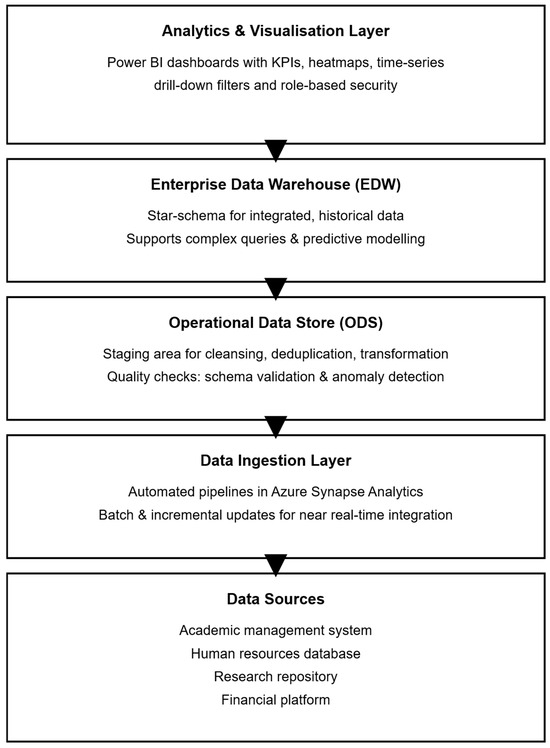 Analytics & Visualisation Layer

Power BI dashboards with KPIs, heatmaps, time-series
drill-down filters and role-based security

Enterprise Data Warehouse (EDW)

Star-schema for integrated, historical data
Supports complex queries & predictive modelling

Operational Data Store (ODS)

Staging area for cleansing, deduplication, transformation
Quality checks: schema validation & anomaly detection

Data Ingestion Layer

Automated pipelines in Azure Synapse Analytics
Batch & incremental updates for near real-time integration

Data Sources

Academic management system
Human resources database
Research repository
Financial platform